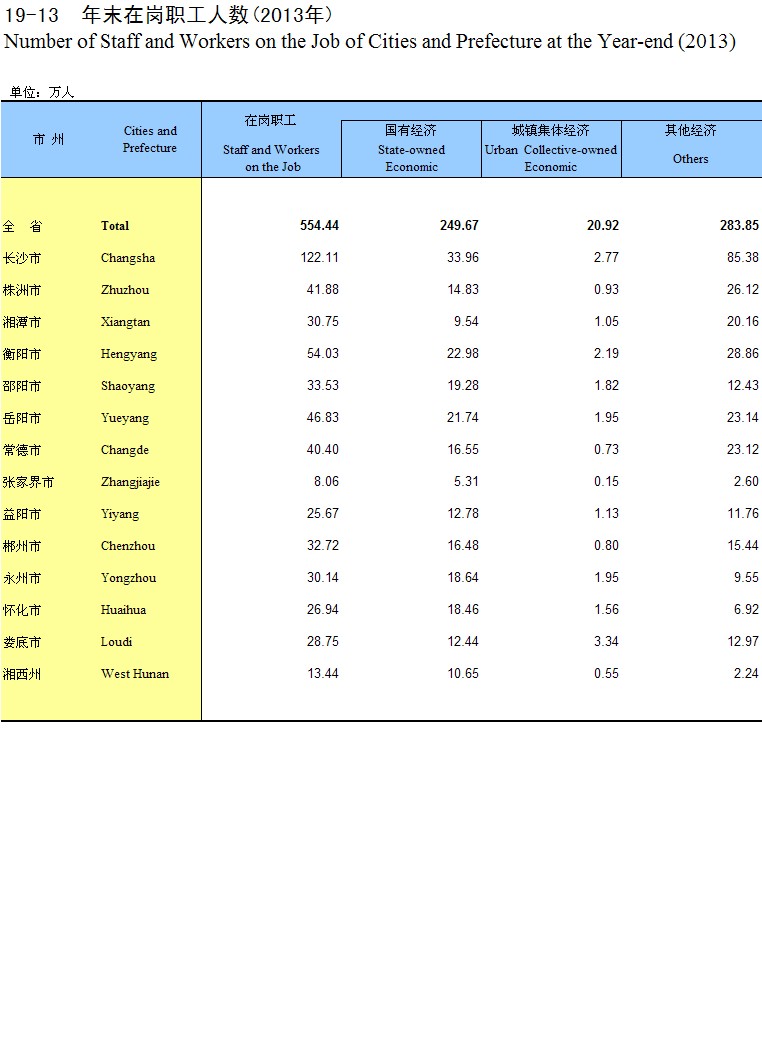 19-13　年末在岗职工人数(2013年)
Number of Staff and Workers on the Job of Cities and Prefecture at the Year-end (2013)

单位：万人

| 市 州 | Cities and Prefecture | 在岗职工 Staff and Workers on the Job | 国有经济 State-owned Economic | 城镇集体经济 Urban Collective-owned Economic | 其他经济 Others |
|---|---|---|---|---|---|
| 全 省 | Total | 554.44 | 249.67 | 20.92 | 283.85 |
| 长沙市 | Changsha | 122.11 | 33.96 | 2.77 | 85.38 |
| 株洲市 | Zhuzhou | 41.88 | 14.83 | 0.93 | 26.12 |
| 湘潭市 | Xiangtan | 30.75 | 9.54 | 1.05 | 20.16 |
| 衡阳市 | Hengyang | 54.03 | 22.98 | 2.19 | 28.86 |
| 邵阳市 | Shaoyang | 33.53 | 19.28 | 1.82 | 12.43 |
| 岳阳市 | Yueyang | 46.83 | 21.74 | 1.95 | 23.14 |
| 常德市 | Changde | 40.40 | 16.55 | 0.73 | 23.12 |
| 张家界市 | Zhangjiajie | 8.06 | 5.31 | 0.15 | 2.60 |
| 益阳市 | Yiyang | 25.67 | 12.78 | 1.13 | 11.76 |
| 郴州市 | Chenzhou | 32.72 | 16.48 | 0.80 | 15.44 |
| 永州市 | Yongzhou | 30.14 | 18.64 | 1.95 | 9.55 |
| 怀化市 | Huaihua | 26.94 | 18.46 | 1.56 | 6.92 |
| 娄底市 | Loudi | 28.75 | 12.44 | 3.34 | 12.97 |
| 湘西州 | West Hunan | 13.44 | 10.65 | 0.55 | 2.24 |